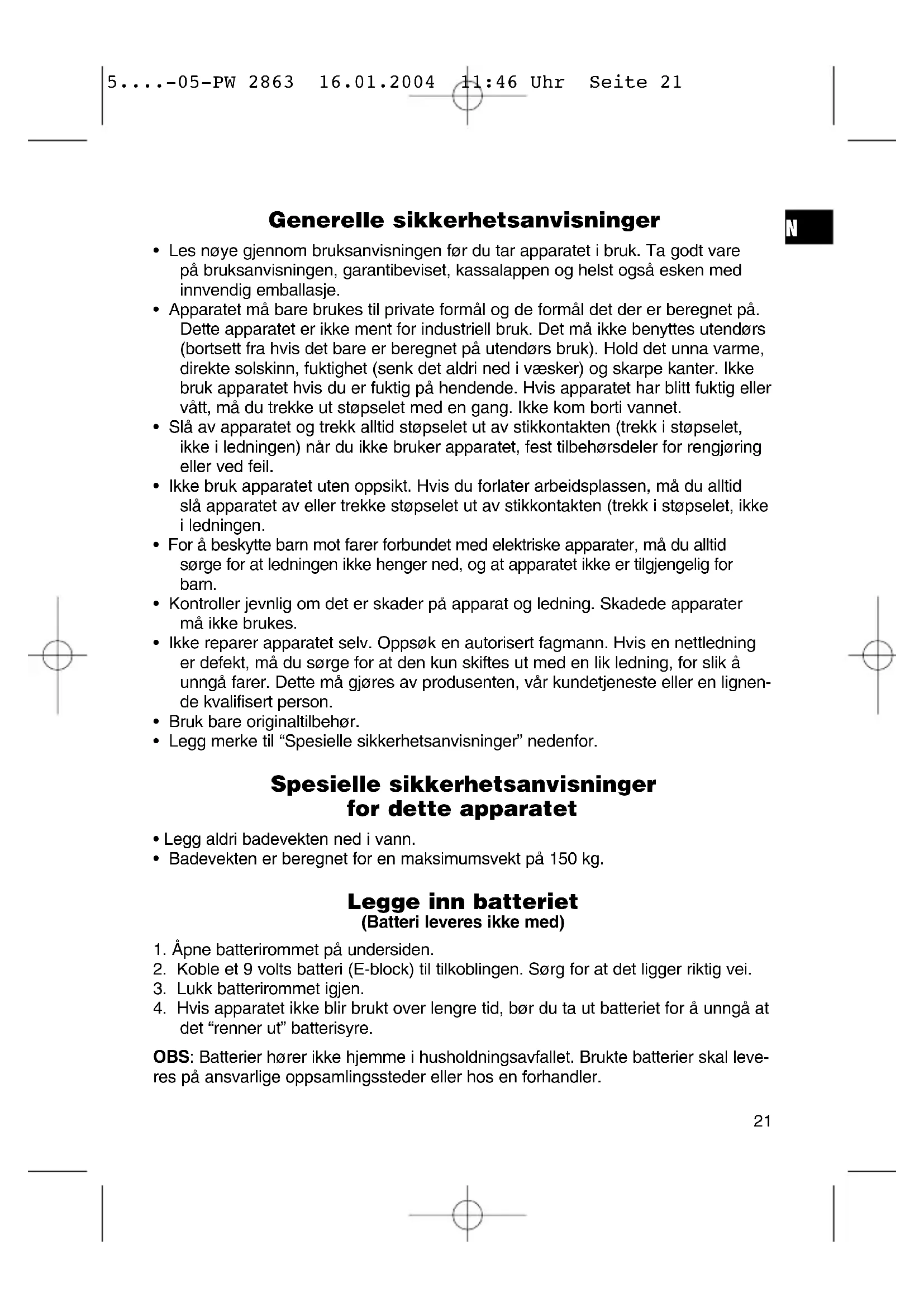 5....-05-PW 2863 16.01.2004 11:46 Uhr Seite 21

N

Generelle sikkerhetsanvisninger

• Les nøye gjennom bruksanvisningen før du tar apparatet i bruk. Ta godt vare på bruksanvisningen, garantibeviset, kassalappen og helst også esken med innvendig emballasje.
• Apparatet må bare brukes til private formål og de formål det der er beregnet på. Dette apparatet er ikke ment for industriell bruk. Det må ikke benyttes utendørs (bortsett fra hvis det bare er beregnet på utendørs bruk). Hold det unna varme, direkte solskinn, fuktighet (senk det aldri ned i væsker) og skarpe kanter. Ikke bruk apparatet hvis du er fuktig på hendende. Hvis apparatet har blitt fuktig eller vått, må du trekke ut støpselet med en gang. Ikke kom borti vannet.
• Slå av apparatet og trekk alltid støpselet ut av stikkontakten (trekk i støpselet, ikke i ledningen) når du ikke bruker apparatet, fest tilbehørsdeler for rengjøring eller ved feil.
• Ikke bruk apparatet uten oppsikt. Hvis du forlater arbeidsplassen, må du alltid slå apparatet av eller trekke støpselet ut av stikkontakten (trekk i støpselet, ikke i ledningen.
• For å beskytte barn mot farer forbundet med elektriske apparater, må du alltid sørge for at ledningen ikke henger ned, og at apparatet ikke er tilgjengelig for barn.
• Kontroller jevnlig om det er skader på apparat og ledning. Skadede apparater må ikke brukes.
• Ikke reparer apparatet selv. Oppsøk en autorisert fagmann. Hvis en nettledning er defekt, må du sørge for at den kun skiftes ut med en lik ledning, for slik å unngå farer. Dette må gjøres av produsenten, vår kundetjeneste eller en lignende kvalifisert person.
• Bruk bare originaltilbehør.
• Legg merke til “Spesielle sikkerhetsanvisninger” nedenfor.

Spesielle sikkerhetsanvisninger for dette apparatet

• Legg aldri badevekten ned i vann.
• Badevekten er beregnet for en maksimumsvekt på 150 kg.

Legge inn batteriet
(Batteri leveres ikke med)

1. Åpne batterirommet på undersiden.
2. Koble et 9 volts batteri (E-block) til tilkoblingen. Sørg for at det ligger riktig vei.
3. Lukk batterirommet igjen.
4. Hvis apparatet ikke blir brukt over lengre tid, bør du ta ut batteriet for å unngå at det “renner ut” batterisyre.

OBS: Batterier hører ikke hjemme i husholdningsavfallet. Brukte batterier skal leveres på ansvarlige oppsamlingssteder eller hos en forhandler.

21